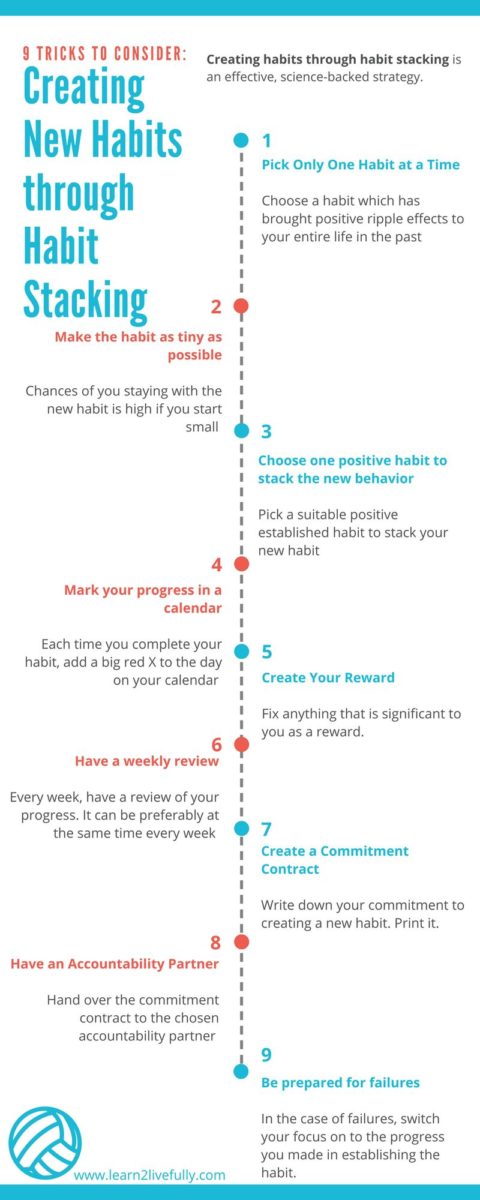 9 TRICKS TO CONSIDER:
Creating New Habits through Habit Stacking

Creating habits through habit stacking is an effective, science-backed strategy.

1
Pick Only One Habit at a Time

Choose a habit which has brought positive ripple effects to your entire life in the past

2
Make the habit as tiny as possible

Chances of you staying with the new habit is high if you start small

3
Choose one positive habit to stack the new behavior

Pick a suitable positive established habit to stack your new habit

4
Mark your progress in a calendar

Each time you complete your habit, add a big red X to the day on your calendar

5
Create Your Reward

Fix anything that is significant to you as a reward.

6
Have a weekly review

Every week, have a review of your progress. It can be preferably at the same time every week

7
Create a Commitment Contract

Write down your commitment to creating a new habit. Print it.

8
Have an Accountability Partner

Hand over the commitment contract to the chosen accountability partner

9
Be prepared for failures

In the case of failures, switch your focus on to the progress you made in establishing the habit.

www.learn2livefully.com